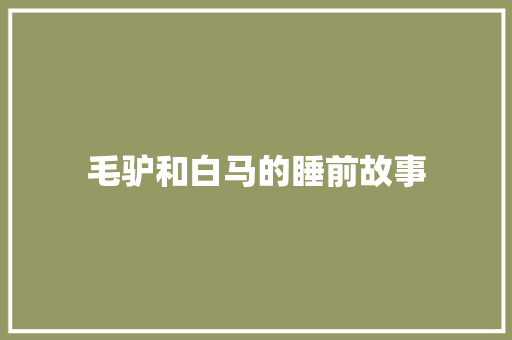 毛驴和白马的睡前故事